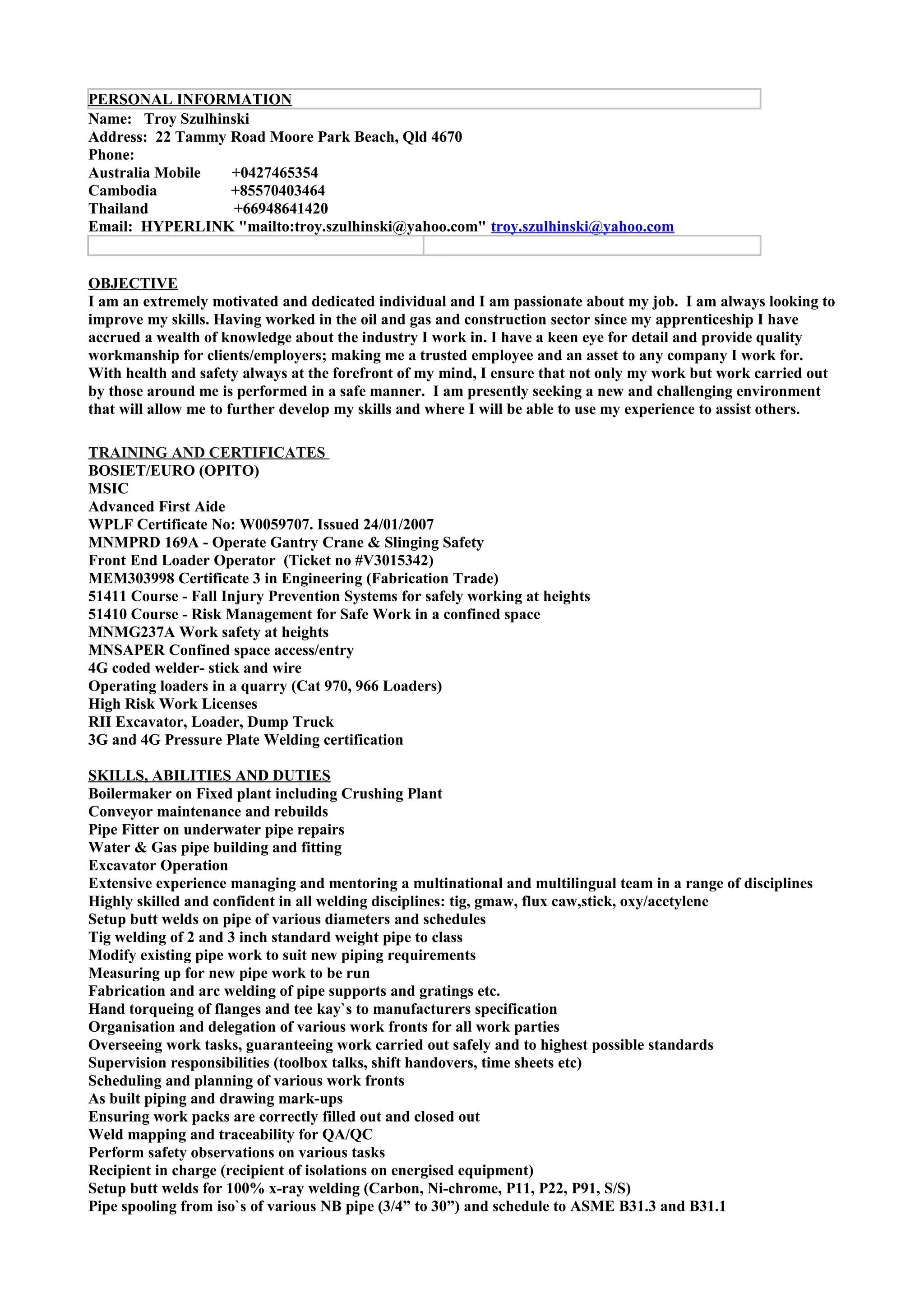 PERSONAL INFORMATION
Name: Troy Szulhinski
Address: 22 Tammy Road Moore Park Beach, Qld 4670
Phone:
Australia Mobile +0427465354
Cambodia +85570403464
Thailand +66948641420
Email: HYPERLINK "mailto:troy.szulhinski@yahoo.com" troy.szulhinski@yahoo.com

OBJECTIVE
I am an extremely motivated and dedicated individual and I am passionate about my job. I am always looking to improve my skills. Having worked in the oil and gas and construction sector since my apprenticeship I have accrued a wealth of knowledge about the industry I work in. I have a keen eye for detail and provide quality workmanship for clients/employers; making me a trusted employee and an asset to any company I work for. With health and safety always at the forefront of my mind, I ensure that not only my work but work carried out by those around me is performed in a safe manner. I am presently seeking a new and challenging environment that will allow me to further develop my skills and where I will be able to use my experience to assist others.

TRAINING AND CERTIFICATES
BOSIET/EURO (OPITO)
MSIC
Advanced First Aide
WPLF Certificate No: W0059707. Issued 24/01/2007
MNMPRD 169A - Operate Gantry Crane & Slinging Safety
Front End Loader Operator (Ticket no #V3015342)
MEM303998 Certificate 3 in Engineering (Fabrication Trade)
51411 Course - Fall Injury Prevention Systems for safely working at heights
51410 Course - Risk Management for Safe Work in a confined space
MNMG237A Work safety at heights
MNSAPER Confined space access/entry
4G coded welder- stick and wire
Operating loaders in a quarry (Cat 970, 966 Loaders)
High Risk Work Licenses
RII Excavator, Loader, Dump Truck
3G and 4G Pressure Plate Welding certification

SKILLS, ABILITIES AND DUTIES
Boilermaker on Fixed plant including Crushing Plant
Conveyor maintenance and rebuilds
Pipe Fitter on underwater pipe repairs
Water & Gas pipe building and fitting
Excavator Operation
Extensive experience managing and mentoring a multinational and multilingual team in a range of disciplines
Highly skilled and confident in all welding disciplines: tig, gmaw, flux caw,stick, oxy/acetylene
Setup butt welds on pipe of various diameters and schedules
Tig welding of 2 and 3 inch standard weight pipe to class
Modify existing pipe work to suit new piping requirements
Measuring up for new pipe work to be run
Fabrication and arc welding of pipe supports and gratings etc.
Hand torqueing of flanges and tee kay`s to manufacturers specification
Organisation and delegation of various work fronts for all work parties
Overseeing work tasks, guaranteeing work carried out safely and to highest possible standards
Supervision responsibilities (toolbox talks, shift handovers, time sheets etc)
Scheduling and planning of various work fronts
As built piping and drawing mark-ups
Ensuring work packs are correctly filled out and closed out
Weld mapping and traceability for QA/QC
Perform safety observations on various tasks
Recipient in charge (recipient of isolations on energised equipment)
Setup butt welds for 100% x-ray welding (Carbon, Ni-chrome, P11, P22, P91, S/S)
Pipe spooling from iso`s of various NB pipe (3/4” to 30”) and schedule to ASME B31.3 and B31.1